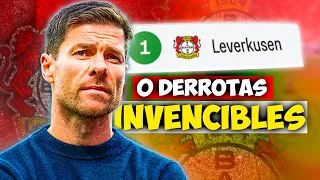 1 Leverkusen

0 DERROTAS

INVENCIBLES